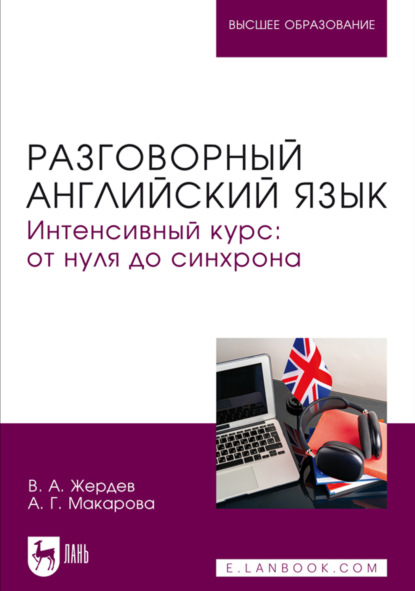 ВЫСШЕЕ ОБРАЗОВАНИЕ

РАЗГОВОРНЫЙ АНГЛИЙСКИЙ ЯЗЫК
Интенсивный курс: от нуля до синхрона

В. А. Жердев
А. Г. Макарова

ЛАНЬ

E.LANBOOK.COM